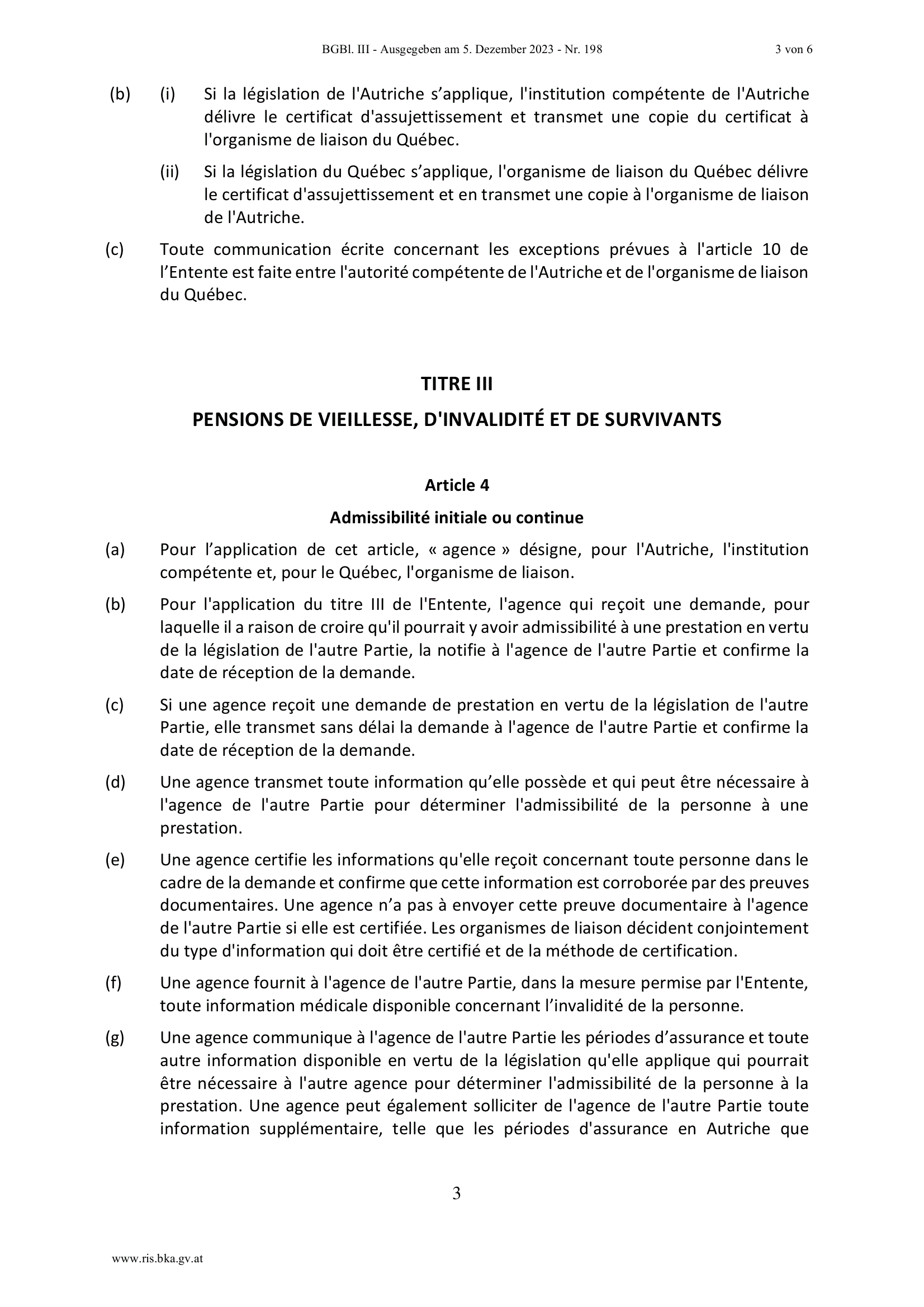 BGBl. III - Ausgegeben am 5. Dezember 2023 - Nr. 198 3 von 6

(b) (i) Si la législation de l'Autriche s'applique, l'institution compétente de l'Autriche délivre le certificat d'assujettissement et transmet une copie du certificat à l'organisme de liaison du Québec.

(ii) Si la législation du Québec s'applique, l'organisme de liaison du Québec délivre le certificat d'assujettissement et en transmet une copie à l'organisme de liaison de l'Autriche.

(c) Toute communication écrite concernant les exceptions prévues à l'article 10 de l'Entente est faite entre l'autorité compétente de l'Autriche et de l'organisme de liaison du Québec.

TITRE III

PENSIONS DE VIEILLESSE, D'INVALIDITÉ ET DE SURVIVANTS

Article 4

Admissibilité initiale ou continue

(a) Pour l'application de cet article, « agence » désigne, pour l'Autriche, l'institution compétente et, pour le Québec, l'organisme de liaison.

(b) Pour l'application du titre III de l'Entente, l'agence qui reçoit une demande, pour laquelle il a raison de croire qu'il pourrait y avoir admissibilité à une prestation en vertu de la législation de l'autre Partie, la notifie à l'agence de l'autre Partie et confirme la date de réception de la demande.

(c) Si une agence reçoit une demande de prestation en vertu de la législation de l'autre Partie, elle transmet sans délai la demande à l'agence de l'autre Partie et confirme la date de réception de la demande.

(d) Une agence transmet toute information qu'elle possède et qui peut être nécessaire à l'agence de l'autre Partie pour déterminer l'admissibilité de la personne à une prestation.

(e) Une agence certifie les informations qu'elle reçoit concernant toute personne dans le cadre de la demande et confirme que cette information est corroborée par des preuves documentaires. Une agence n'a pas à envoyer cette preuve documentaire à l'agence de l'autre Partie si elle est certifiée. Les organismes de liaison décident conjointement du type d'information qui doit être certifié et de la méthode de certification.

(f) Une agence fournit à l'agence de l'autre Partie, dans la mesure permise par l'Entente, toute information médicale disponible concernant l'invalidité de la personne.

(g) Une agence communique à l'agence de l'autre Partie les périodes d'assurance et toute autre information disponible en vertu de la législation qu'elle applique qui pourrait être nécessaire à l'autre agence pour déterminer l'admissibilité de la personne à la prestation. Une agence peut également solliciter de l'agence de l'autre Partie toute information supplémentaire, telle que les périodes d'assurance en Autriche que

3

www.ris.bka.gv.at